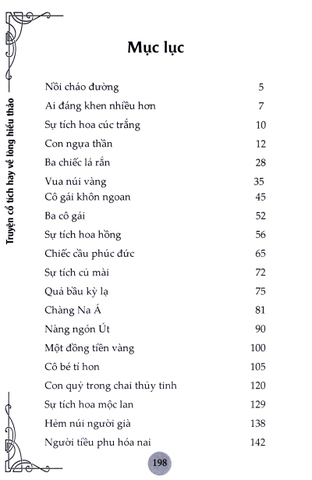 Truyện cổ tích hay về lòng hiếu thảo

Mục lục

| | |
|---|---|
| Nồi cháo đường | 5 |
| Ai đáng khen nhiều hơn | 7 |
| Sự tích hoa cúc trắng | 10 |
| Con ngựa thần | 12 |
| Ba chiếc lá rắn | 28 |
| Vua núi vàng | 35 |
| Cô gái khôn ngoan | 45 |
| Ba cô gái | 52 |
| Sự tích hoa hồng | 56 |
| Chiếc cầu phúc đức | 65 |
| Sự tích củ mài | 72 |
| Quả bầu kỳ lạ | 75 |
| Chàng Na Á | 81 |
| Nàng ngón Út | 90 |
| Một đồng tiền vàng | 100 |
| Cô bé tí hon | 105 |
| Con quỷ trong chai thủy tinh | 120 |
| Sự tích hoa mộc lan | 129 |
| Hẻm núi người già | 138 |
| Người tiều phu hóa nai | 142 |

198